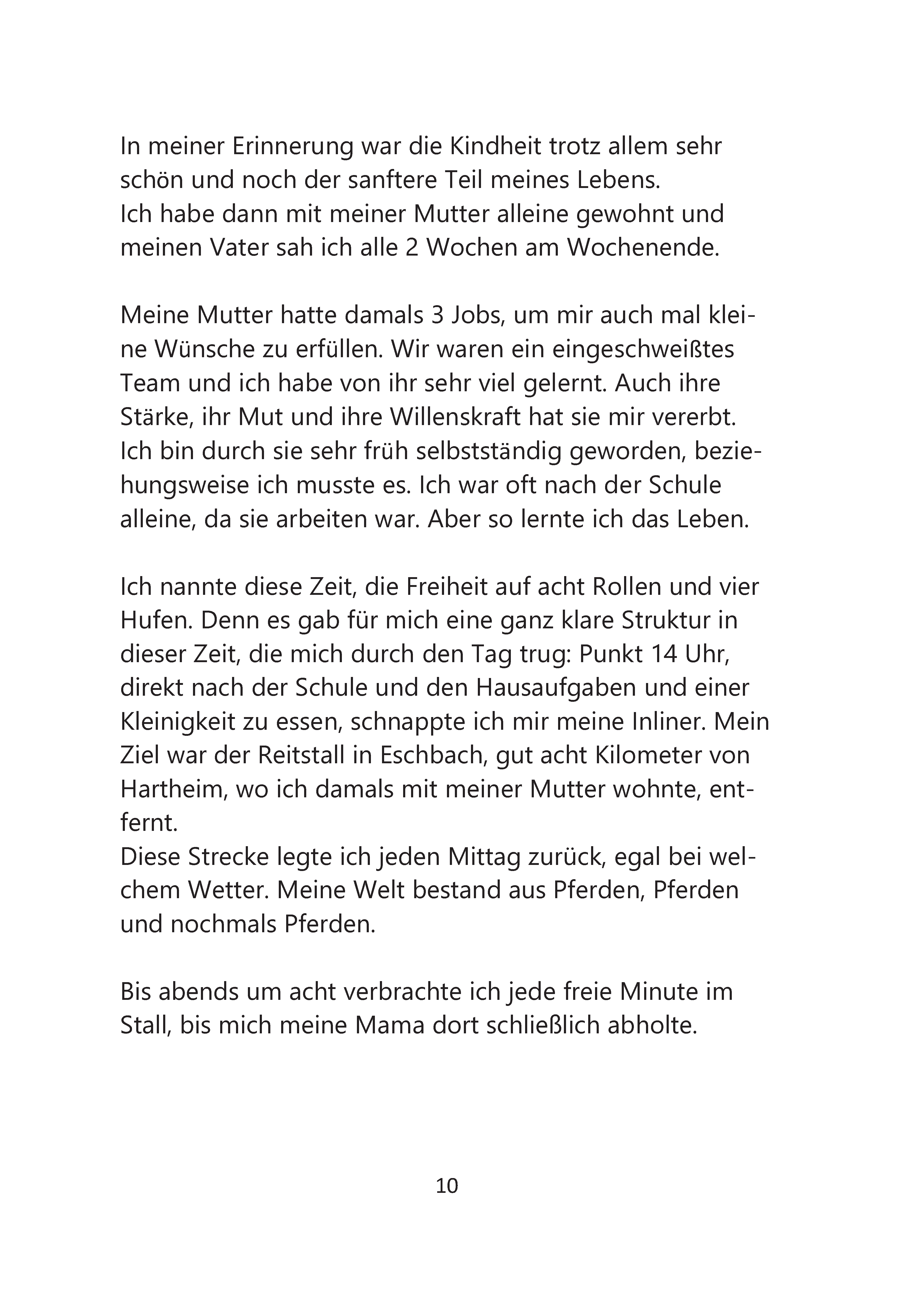 In meiner Erinnerung war die Kindheit trotz allem sehr schön und noch der sanftere Teil meines Lebens.
Ich habe dann mit meiner Mutter alleine gewohnt und meinen Vater sah ich alle 2 Wochen am Wochenende.

Meine Mutter hatte damals 3 Jobs, um mir auch mal kleine Wünsche zu erfüllen. Wir waren ein eingeschweißtes Team und ich habe von ihr sehr viel gelernt. Auch ihre Stärke, ihr Mut und ihre Willenskraft hat sie mir vererbt. Ich bin durch sie sehr früh selbstständig geworden, beziehungsweise ich musste es. Ich war oft nach der Schule alleine, da sie arbeiten war. Aber so lernte ich das Leben.

Ich nannte diese Zeit, die Freiheit auf acht Rollen und vier Hufen. Denn es gab für mich eine ganz klare Struktur in dieser Zeit, die mich durch den Tag trug: Punkt 14 Uhr, direkt nach der Schule und den Hausaufgaben und einer Kleinigkeit zu essen, schnappte ich mir meine Inliner. Mein Ziel war der Reitstall in Eschbach, gut acht Kilometer von Hartheim, wo ich damals mit meiner Mutter wohnte, entfernt.
Diese Strecke legte ich jeden Mittag zurück, egal bei welchem Wetter. Meine Welt bestand aus Pferden, Pferden und nochmals Pferden.

Bis abends um acht verbrachte ich jede freie Minute im Stall, bis mich meine Mama dort schließlich abholte.

10